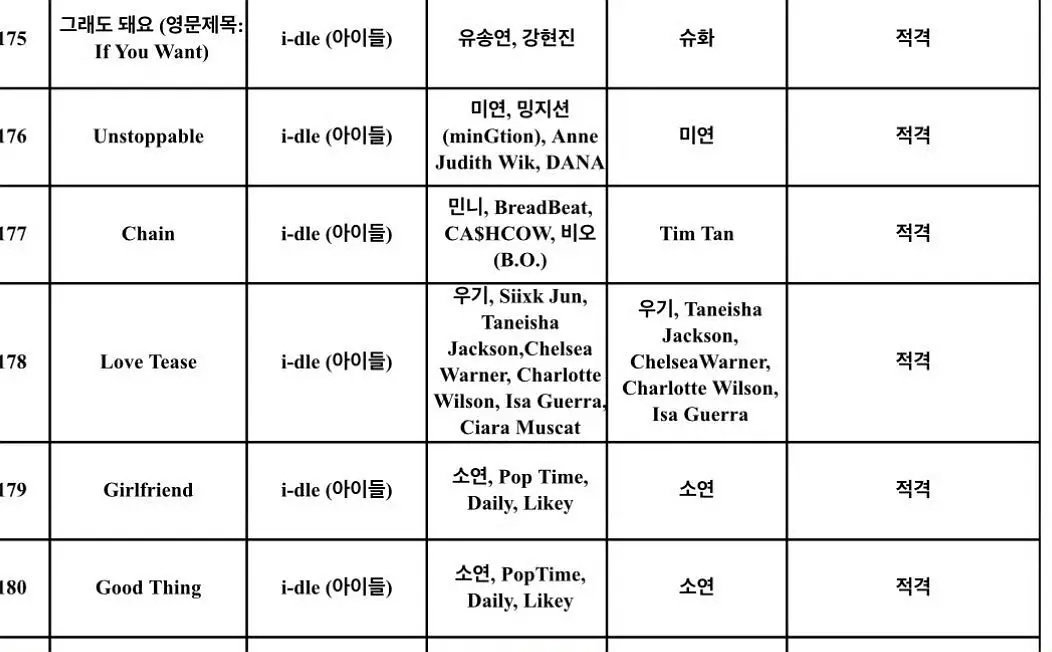 | 175 | 그래도 돼요 (영문제목: If You Want) | i-dle (아이들) | 유송연, 강현진 | 슈화 | 적격 |
|---|---|---|---|---|---|
| 176 | Unstoppable | i-dle (아이들) | 미연, 밍지션 (minGtion), Anne Judith Wik, DANA | 미연 | 적격 |
| 177 | Chain | i-dle (아이들) | 민니, BreadBeat, CA$HCOW, 비오 (B.O.) | Tim Tan | 적격 |
| 178 | Love Tease | i-dle (아이들) | 우기, Siixk Jun, Taneisha Jackson,Chelsea Warner, Charlotte Wilson, Isa Guerra, Ciara Muscat | 우기, Taneisha Jackson, ChelseaWarner, Charlotte Wilson, Isa Guerra | 적격 |
| 179 | Girlfriend | i-dle (아이들) | 소연, Pop Time, Daily, Likey | 소연 | 적격 |
| 180 | Good Thing | i-dle (아이들) | 소연, PopTime, Daily, Likey | 소연 | 적격 |